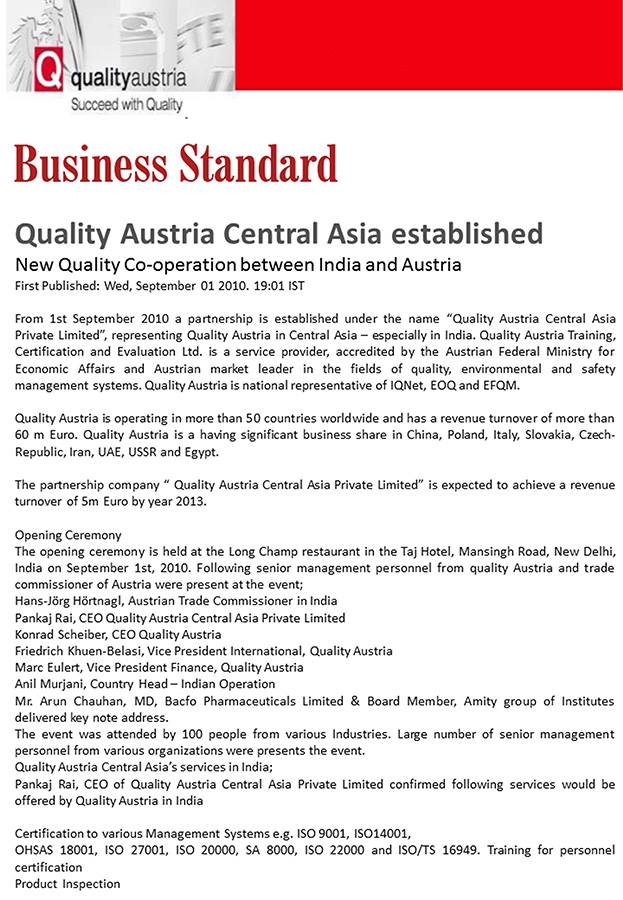 Q qualityaustria
Succeed with Quality

Business Standard

Quality Austria Central Asia established
New Quality Co-operation between India and Austria
First Published: Wed, September 01 2010. 19:01 IST

From 1st September 2010 a partnership is established under the name "Quality Austria Central Asia Private Limited", representing Quality Austria in Central Asia – especially in India. Quality Austria Training, Certification and Evaluation Ltd. is a service provider, accredited by the Austrian Federal Ministry for Economic Affairs and Austrian market leader in the fields of quality, environmental and safety management systems. Quality Austria is national representative of IQNet, EOQ and EFQM.

Quality Austria is operating in more than 50 countries worldwide and has a revenue turnover of more than 60 m Euro. Quality Austria is a having significant business share in China, Poland, Italy, Slovakia, Czech-Republic, Iran, UAE, USSR and Egypt.

The partnership company " Quality Austria Central Asia Private Limited" is expected to achieve a revenue turnover of 5m Euro by year 2013.

Opening Ceremony
The opening ceremony is held at the Long Champ restaurant in the Taj Hotel, Mansingh Road, New Delhi, India on September 1st, 2010. Following senior management personnel from quality Austria and trade commissioner of Austria were present at the event;
Hans-Jörg Hörtnagl, Austrian Trade Commissioner in India
Pankaj Rai, CEO Quality Austria Central Asia Private Limited
Konrad Scheiber, CEO Quality Austria
Friedrich Khuen-Belasi, Vice President International, Quality Austria
Marc Eulert, Vice President Finance, Quality Austria
Anil Murjani, Country Head – Indian Operation
Mr. Arun Chauhan, MD, Bacfo Pharmaceuticals Limited & Board Member, Amity group of Institutes delivered key note address.
The event was attended by 100 people from various Industries. Large number of senior management personnel from various organizations were presents the event.
Quality Austria Central Asia's services in India;
Pankaj Rai, CEO of Quality Austria Central Asia Private Limited confirmed following services would be offered by Quality Austria in India

Certification to various Management Systems e.g. ISO 9001, ISO14001,
OHSAS 18001, ISO 27001, ISO 20000, SA 8000, ISO 22000 and ISO/TS 16949. Training for personnel certification
Product Inspection